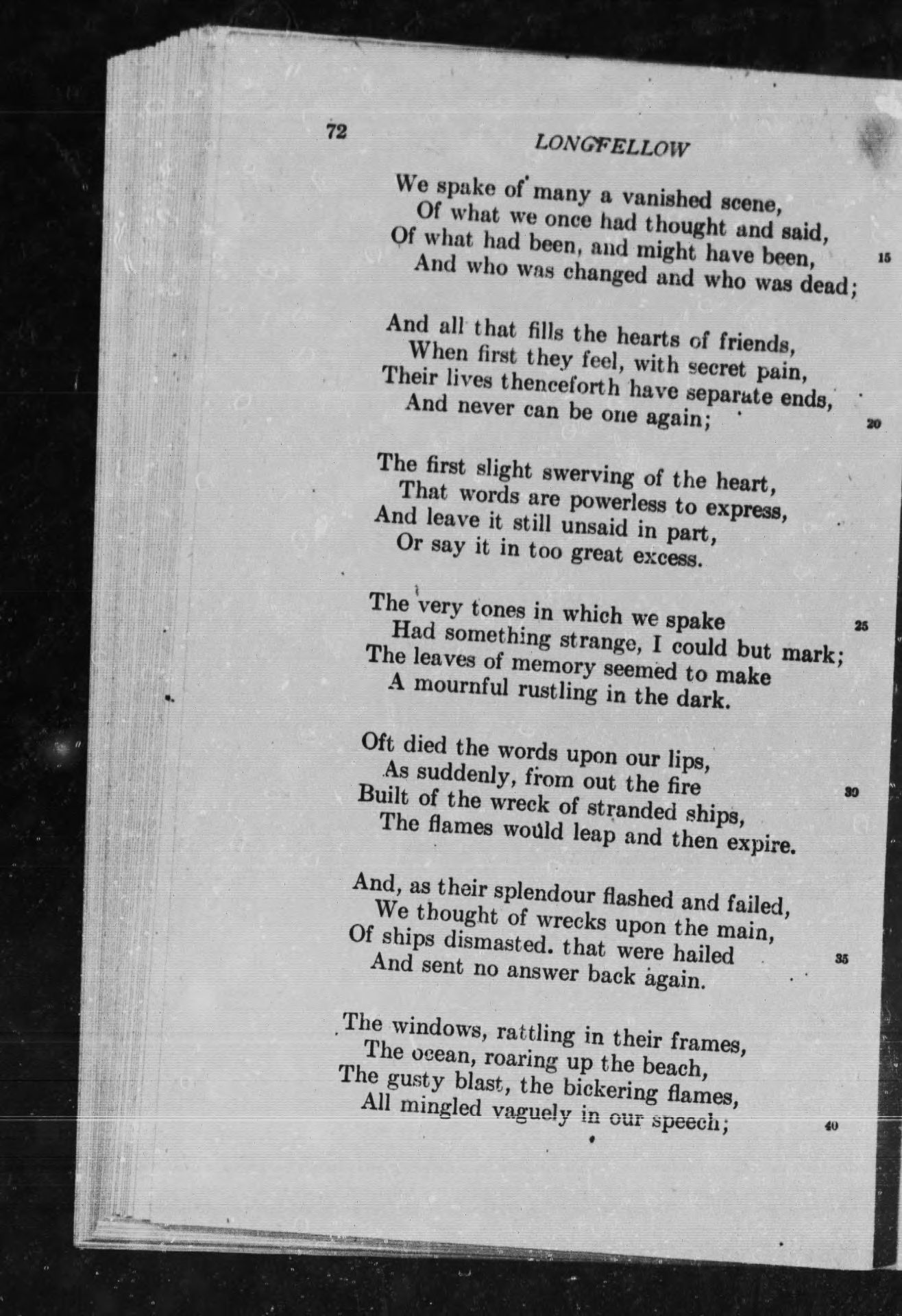 72

LONGFELLOW

We spake of many a vanished scene,
Of what we once had thought and said,
Of what had been, and might have been, 15
And who was changed and who was dead;

And all that fills the hearts of friends,
When first they feel, with secret pain,
Their lives thenceforth have separate ends,
And never can be one again; 20

The first slight swerving of the heart,
That words are powerless to express,
And leave it still unsaid in part,
Or say it in too great excess.

The very tones in which we spake 25
Had something strange, I could but mark;
The leaves of memory seemed to make
A mournful rustling in the dark.

Oft died the words upon our lips,
As suddenly, from out the fire 30
Built of the wreck of stranded ships,
The flames would leap and then expire.

And, as their splendour flashed and failed,
We thought of wrecks upon the main,
Of ships dismasted. that were hailed 35
And sent no answer back again.

The windows, rattling in their frames,
The ocean, roaring up the beach,
The gusty blast, the bickering flames,
All mingled vaguely in our speech; 40